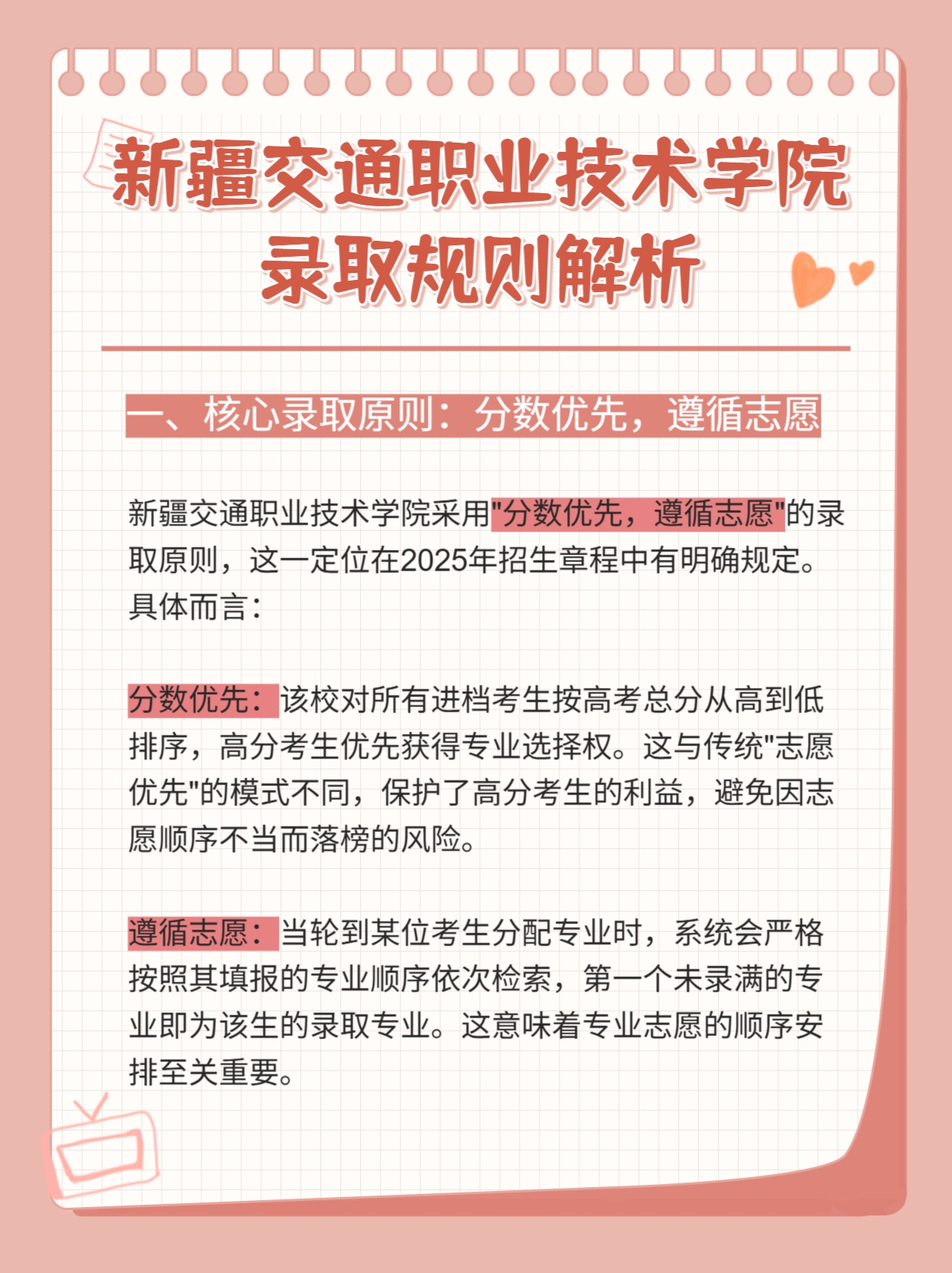 新疆交通职业技术学院
录取规则解析

一、核心录取原则：分数优先，遵循志愿

新疆交通职业技术学院采用"分数优先，遵循志愿"的录取原则，这一定位在2025年招生章程中有明确规定。具体而言：

分数优先：该校对所有进档考生按高考总分从高到低排序，高分考生优先获得专业选择权。这与传统"志愿优先"的模式不同，保护了高分考生的利益，避免因志愿顺序不当而落榜的风险。

遵循志愿：当轮到某位考生分配专业时，系统会严格按照其填报的专业顺序依次检索，第一个未录满的专业即为该生的录取专业。这意味着专业志愿的顺序安排至关重要。